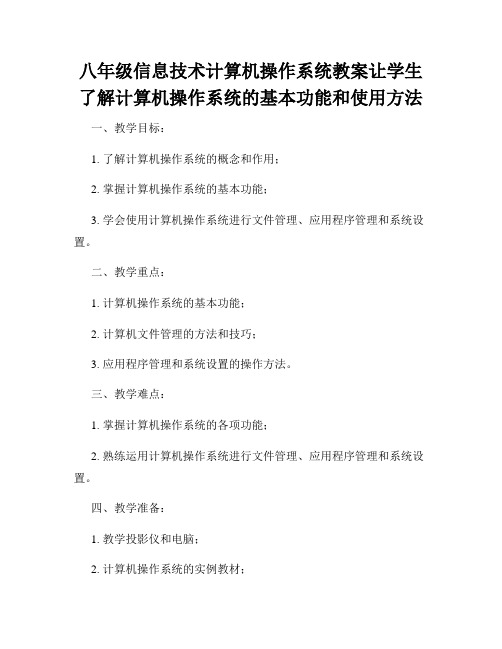 八年级信息技术计算机操作系统教案让学生了解计算机操作系统的基本功能和使用方法

一、教学目标：

1. 了解计算机操作系统的概念和作用；

2. 掌握计算机操作系统的基本功能；

3. 学会使用计算机操作系统进行文件管理、应用程序管理和系统设置。

二、教学重点：

1. 计算机操作系统的基本功能；

2. 计算机文件管理的方法和技巧；

3. 应用程序管理和系统设置的操作方法。

三、教学难点：

1. 掌握计算机操作系统的各项功能；

2. 熟练运用计算机操作系统进行文件管理、应用程序管理和系统设置。

四、教学准备：

1. 教学投影仪和电脑；

2. 计算机操作系统的实例教材；